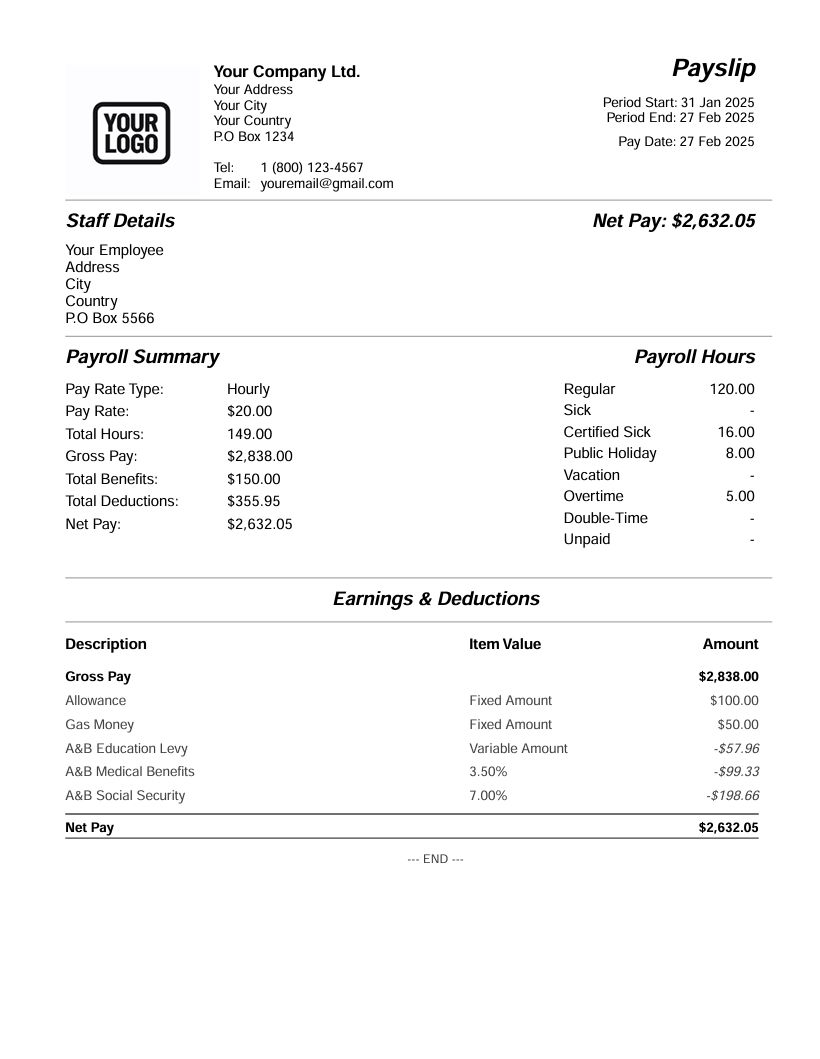 YOUR LOGO

Your Company Ltd.
Your Address
Your City
Your Country
P.O Box 1234

Tel: 1 (800) 123-4567
Email: youremail@gmail.com

Payslip

Period Start: 31 Jan 2025
Period End: 27 Feb 2025

Pay Date: 27 Feb 2025

Staff Details

Net Pay: $2,632.05

Your Employee
Address
City
Country
P.O Box 5566

Payroll Summary

| | |
|---|---|
| Pay Rate Type: | Hourly |
| Pay Rate: | $20.00 |
| Total Hours: | 149.00 |
| Gross Pay: | $2,838.00 |
| Total Benefits: | $150.00 |
| Total Deductions: | $355.95 |
| Net Pay: | $2,632.05 |

Payroll Hours

| | |
|---|---|
| Regular | 120.00 |
| Sick | - |
| Certified Sick | 16.00 |
| Public Holiday | 8.00 |
| Vacation | - |
| Overtime | 5.00 |
| Double-Time | - |
| Unpaid | - |

Earnings & Deductions

| Description | Item Value | Amount |
|---|---|---|
| Gross Pay | | $2,838.00 |
| Allowance | Fixed Amount | $100.00 |
| Gas Money | Fixed Amount | $50.00 |
| A&B Education Levy | Variable Amount | -$57.96 |
| A&B Medical Benefits | 3.50% | -$99.33 |
| A&B Social Security | 7.00% | -$198.66 |
| Net Pay | | $2,632.05 |

--- END ---